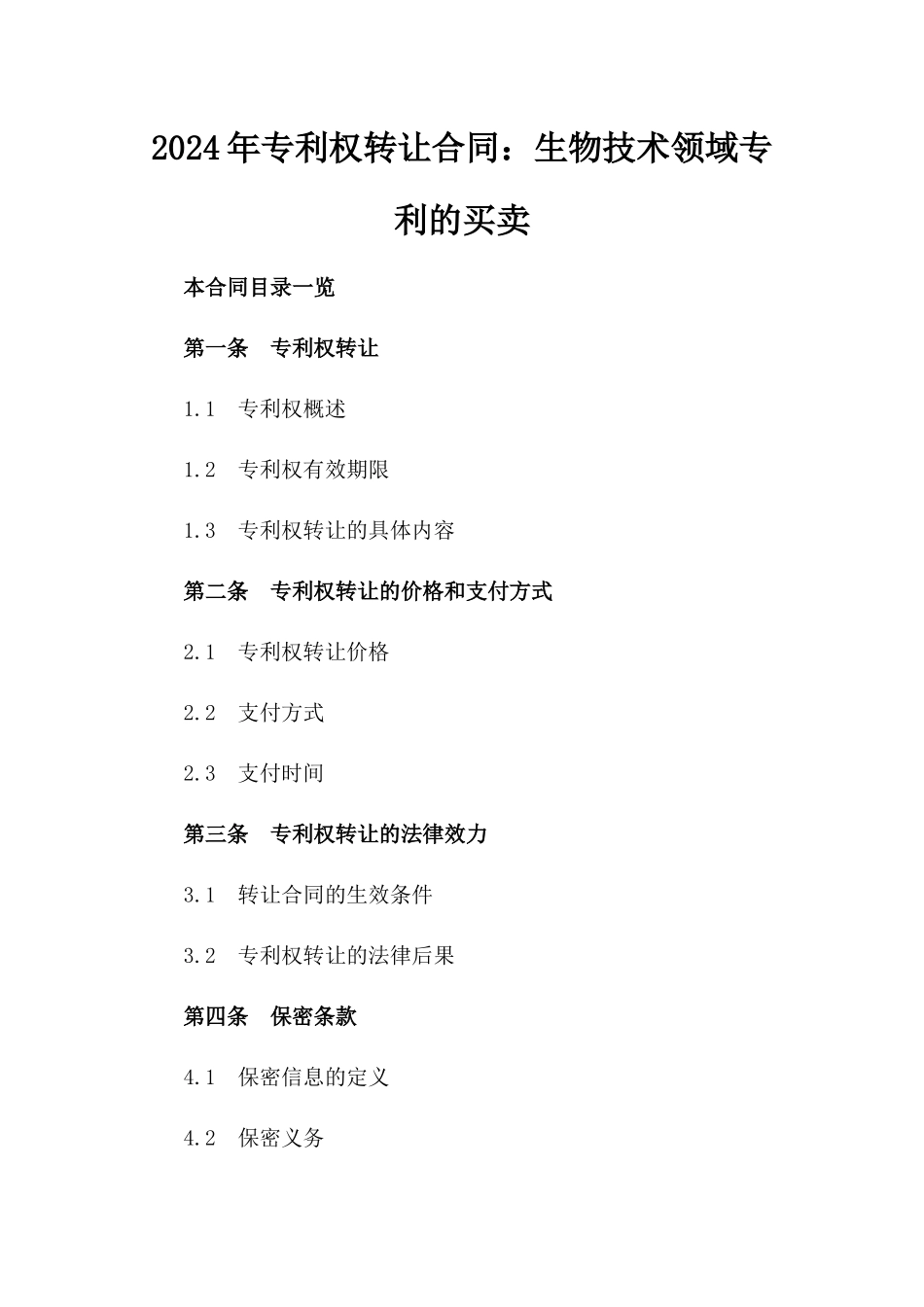 2024年专利权转让合同：生物技术领域专利的买卖

本合同目录一览

第一条　专利权转让

1.1　专利权概述

1.2　专利权有效期限

1.3　专利权转让的具体内容

第二条　专利权转让的价格和支付方式

2.1　专利权转让价格

2.2　支付方式

2.3　支付时间

第三条　专利权转让的法律效力

3.1　转让合同的生效条件

3.2　专利权转让的法律后果

第四条　保密条款

4.1　保密信息的定义

4.2　保密义务